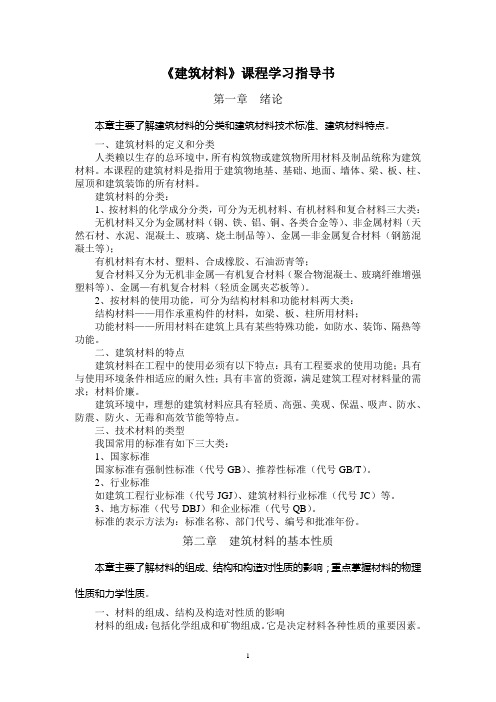 《建筑材料》课程学习指导书

第一章　绪论

本章主要了解建筑材料的分类和建筑材料技术标准、建筑材料特点。

一、建筑材料的定义和分类

人类赖以生存的总环境中，所有构筑物或建筑物所用材料及制品统称为建筑材料。本课程的建筑材料是指用于建筑物地基、基础、地面、墙体、梁、板、柱、屋顶和建筑装饰的所有材料。

建筑材料的分类：

1、按材料的化学成分分类，可分为无机材料、有机材料和复合材料三大类：

无机材料又分为金属材料（钢、铁、铝、铜、各类合金等）、非金属材料（天然石材、水泥、混凝土、玻璃、烧土制品等）、金属—非金属复合材料（钢筋混凝土等）；

有机材料有木材、塑料、合成橡胶、石油沥青等；

复合材料又分为无机非金属—有机复合材料（聚合物混凝土、玻璃纤维增强塑料等）、金属—有机复合材料（轻质金属夹芯板等）。

2、按材料的使用功能，可分为结构材料和功能材料两大类：

结构材料——用作承重构件的材料，如梁、板、柱所用材料；

功能材料——所用材料在建筑上具有某些特殊功能，如防水、装饰、隔热等功能。

二、建筑材料的特点

建筑材料在工程中的使用必须有以下特点：具有工程要求的使用功能；具有与使用环境条件相适应的耐久性；具有丰富的资源，满足建筑工程对材料量的需求；材料价廉。

建筑环境中，理想的建筑材料应具有轻质、高强、美观、保温、吸声、防水、防震、防火、无毒和高效节能等特点。

三、技术材料的类型

我国常用的标准有如下三大类：

1、国家标准

国家标准有强制性标准（代号 GB）、推荐性标准（代号 GB/T）。

2、行业标准

如建筑工程行业标准（代号 JGJ）、建筑材料行业标准（代号 JC）等。

3、地方标准（代号 DBJ）和企业标准（代号 QB）。

标准的表示方法为：标准名称、部门代号、编号和批准年份。

第二章　建筑材料的基本性质

本章主要了解材料的组成、结构和构造对性质的影响；重点掌握材料的物理性质和力学性质。

一、材料的组成、结构及构造对性质的影响

材料的组成：包括化学组成和矿物组成。它是决定材料各种性质的重要因素。

1